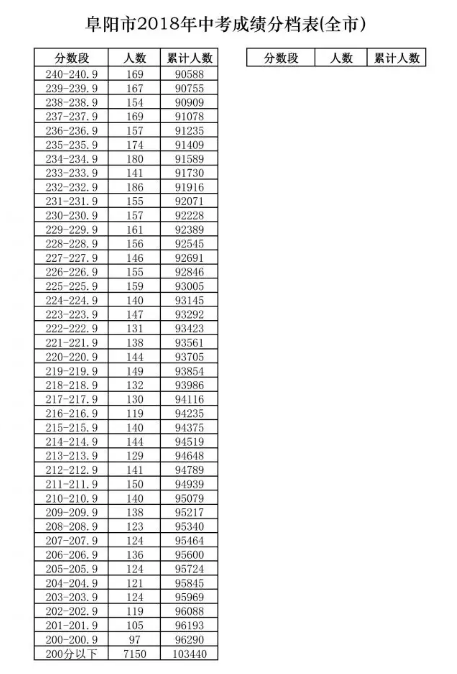 阜阳市2018年中考成绩分档表(全市)

| 分数段 | 人数 | 累计人数 |
|---|---|---|
| 240-240.9 | 169 | 90588 |
| 239-239.9 | 167 | 90755 |
| 238-238.9 | 154 | 90909 |
| 237-237.9 | 169 | 91078 |
| 236-236.9 | 157 | 91235 |
| 235-235.9 | 174 | 91409 |
| 234-234.9 | 180 | 91589 |
| 233-233.9 | 141 | 91730 |
| 232-232.9 | 186 | 91916 |
| 231-231.9 | 155 | 92071 |
| 230-230.9 | 157 | 92228 |
| 229-229.9 | 161 | 92389 |
| 228-228.9 | 156 | 92545 |
| 227-227.9 | 146 | 92691 |
| 226-226.9 | 155 | 92846 |
| 225-225.9 | 159 | 93005 |
| 224-224.9 | 140 | 93145 |
| 223-223.9 | 147 | 93292 |
| 222-222.9 | 131 | 93423 |
| 221-221.9 | 138 | 93561 |
| 220-220.9 | 144 | 93705 |
| 219-219.9 | 149 | 93854 |
| 218-218.9 | 132 | 93986 |
| 217-217.9 | 130 | 94116 |
| 216-216.9 | 119 | 94235 |
| 215-215.9 | 140 | 94375 |
| 214-214.9 | 144 | 94519 |
| 213-213.9 | 129 | 94648 |
| 212-212.9 | 141 | 94789 |
| 211-211.9 | 150 | 94939 |
| 210-210.9 | 140 | 95079 |
| 209-209.9 | 138 | 95217 |
| 208-208.9 | 123 | 95340 |
| 207-207.9 | 124 | 95464 |
| 206-206.9 | 136 | 95600 |
| 205-205.9 | 124 | 95724 |
| 204-204.9 | 121 | 95845 |
| 203-203.9 | 124 | 95969 |
| 202-202.9 | 119 | 96088 |
| 201-201.9 | 105 | 96193 |
| 200-200.9 | 97 | 96290 |
| 200分以下 | 7150 | 103440 |

| 分数段 | 人数 | 累计人数 |
|---|---|---|